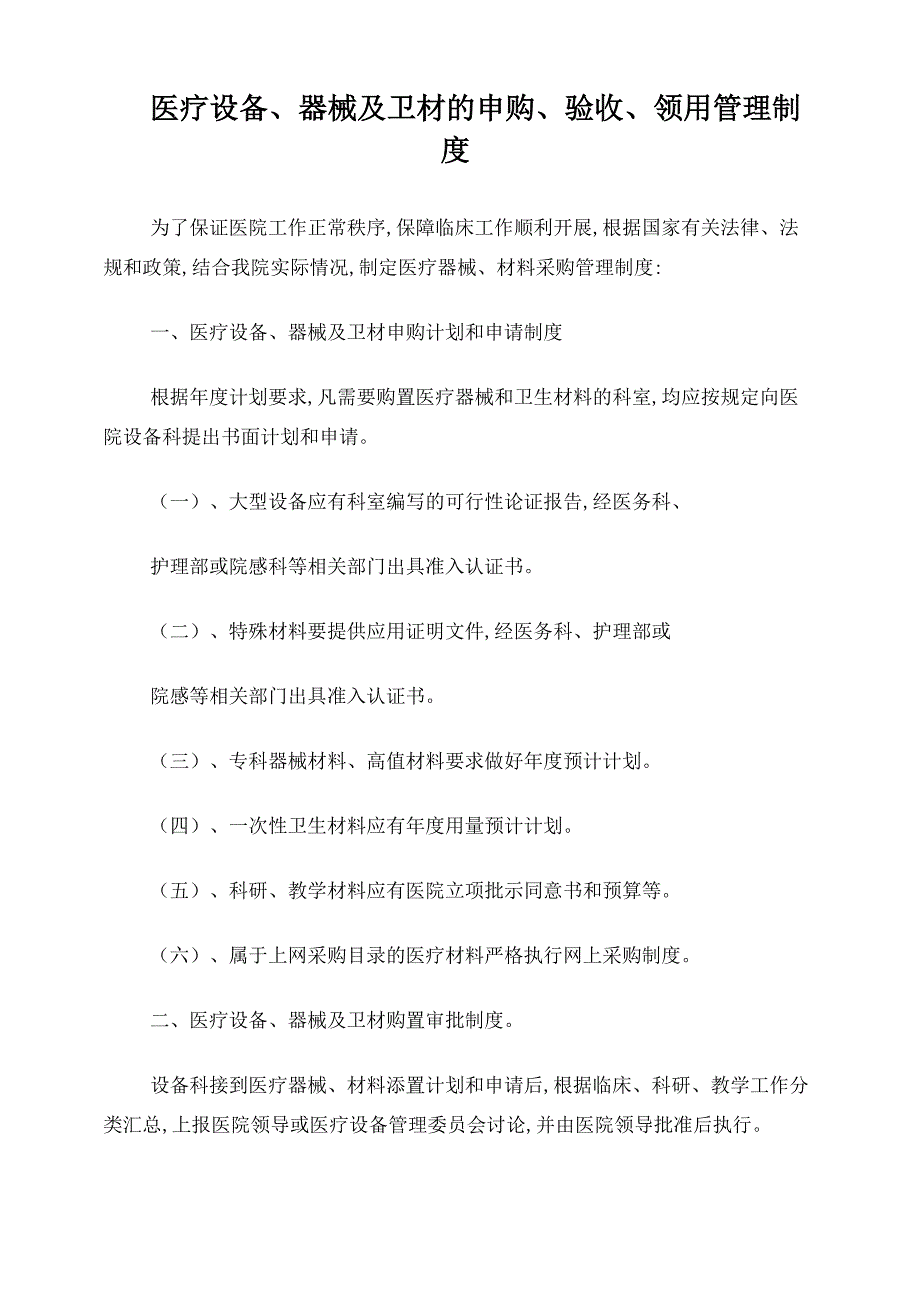 医疗设备、器械及卫材的申购、验收、领用管理制度

为了保证医院工作正常秩序,保障临床工作顺利开展,根据国家有关法律、法规和政策,结合我院实际情况,制定医疗器械、材料采购管理制度:

一、医疗设备、器械及卫材申购计划和申请制度

根据年度计划要求,凡需要购置医疗器械和卫生材料的科室,均应按规定向医院设备科提出书面计划和申请。

（一）、大型设备应有科室编写的可行性论证报告,经医务科、

护理部或院感科等相关部门出具准入认证书。

（二）、特殊材料要提供应用证明文件,经医务科、护理部或

院感等相关部门出具准入认证书。

（三）、专科器械材料、高值材料要求做好年度预计计划。

（四）、一次性卫生材料应有年度用量预计计划。

（五）、科研、教学材料应有医院立项批示同意书和预算等。

（六）、属于上网采购目录的医疗材料严格执行网上采购制度。

二、医疗设备、器械及卫材购置审批制度。

设备科接到医疗器械、材料添置计划和申请后,根据临床、科研、教学工作分类汇总,上报医院领导或医疗设备管理委员会讨论,并由医院领导批准后执行。